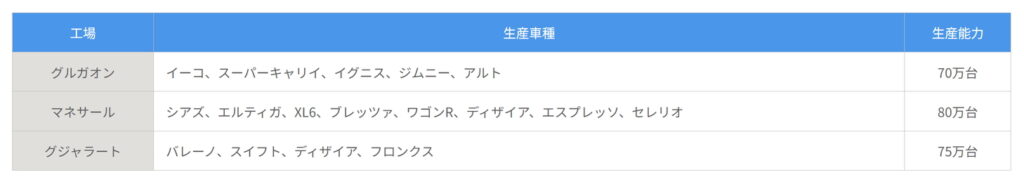 | 工場 | 生産車種 | 生産能力 |
|---|---|---|
| グルガオン | イーコ、スーパーキャリイ、イグニス、ジムニー、アルト | 70万台 |
| マネサール | シアズ、エルティガ、XL6、ブレッツァ、ワゴンR、ディザイア、エスプレッソ、セレリオ | 80万台 |
| グジャラート | バレーノ、スイフト、ディザイア、フロンクス | 75万台 |